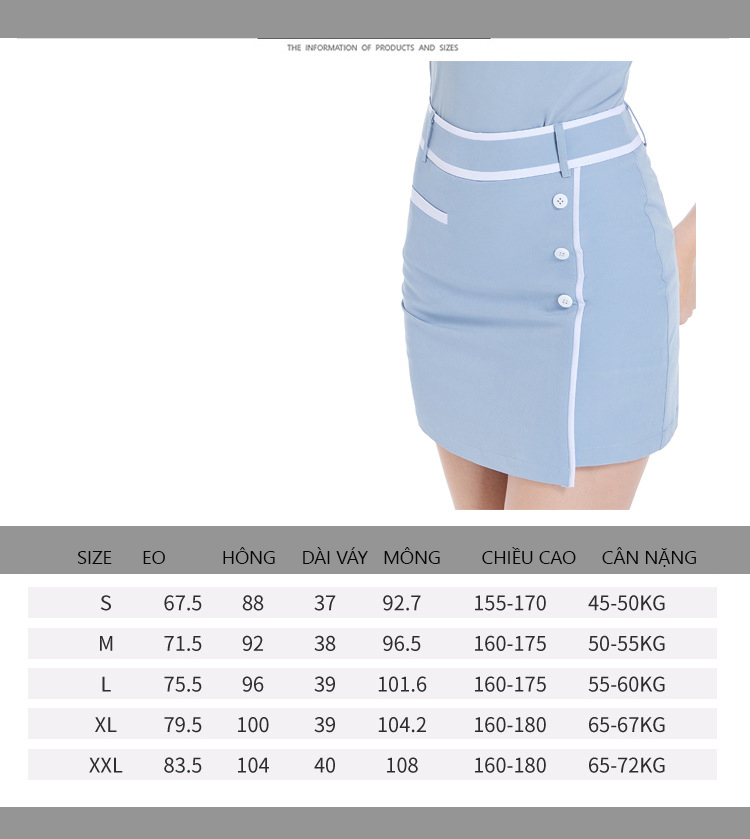 THE INFORMATION OF PRODUCTS AND SIZES

| SIZE | EO | HÔNG | DÀI VÁY | MÔNG | CHIỀU CAO | CÂN NẶNG |
|---|---|---|---|---|---|---|
| S | 67.5 | 88 | 37 | 92.7 | 155-170 | 45-50KG |
| M | 71.5 | 92 | 38 | 96.5 | 160-175 | 50-55KG |
| L | 75.5 | 96 | 39 | 101.6 | 160-175 | 55-60KG |
| XL | 79.5 | 100 | 39 | 104.2 | 160-180 | 65-67KG |
| XXL | 83.5 | 104 | 40 | 108 | 160-180 | 65-72KG |